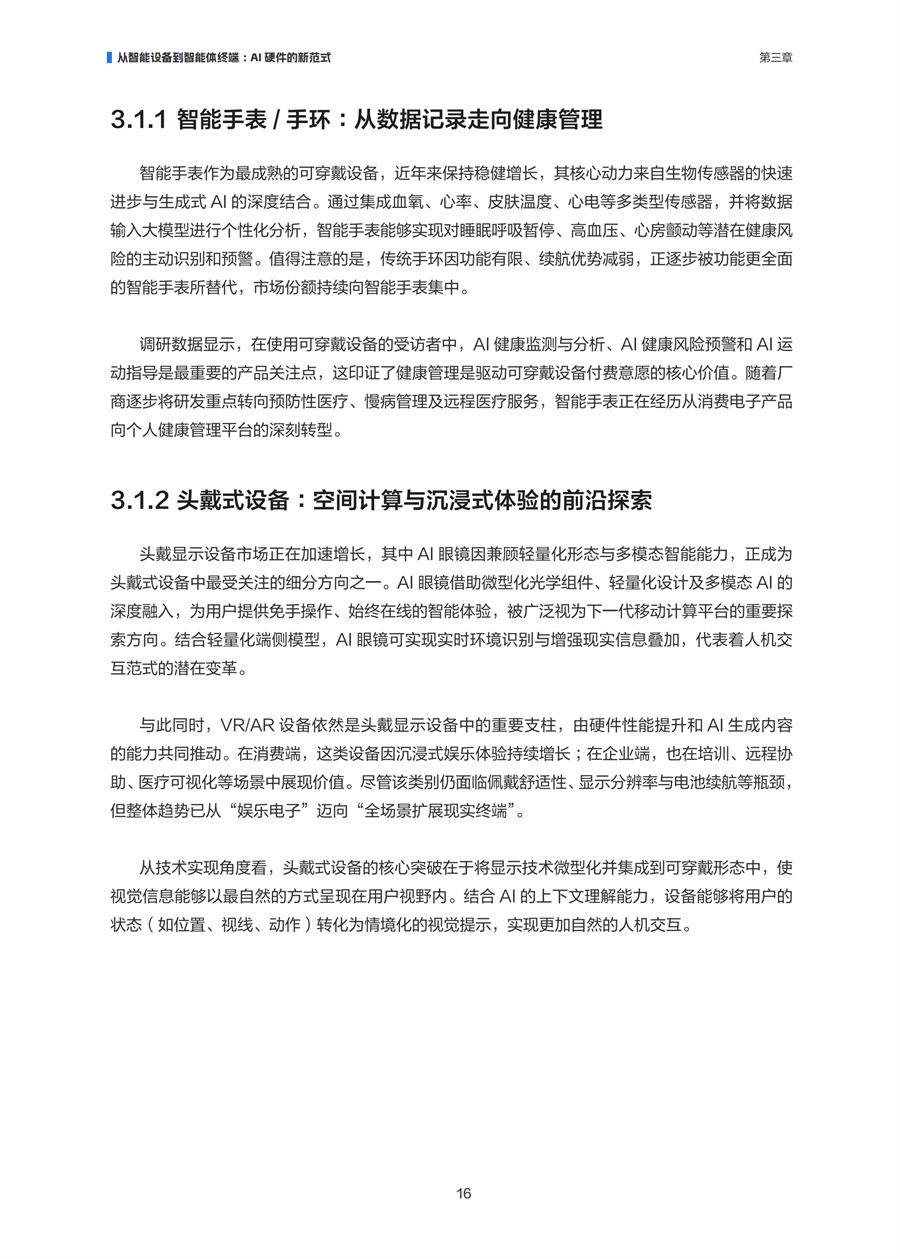 从智能设备到智能体终端：AI 硬件的新范式

第三章

3.1.1 智能手表 / 手环：从数据记录走向健康管理

智能手表作为最成熟的可穿戴设备，近年来保持稳健增长，其核心动力来自生物传感器的快速进步与生成式 AI 的深度结合。通过集成血氧、心率、皮肤温度、心电等多类型传感器，并将数据输入大模型进行个性化分析，智能手表能够实现对睡眠呼吸暂停、高血压、心房颤动等潜在健康风险的主动识别和预警。值得注意的是，传统手环因功能有限、续航优势减弱，正逐步被功能更全面的智能手表所替代，市场份额持续向智能手表集中。

调研数据显示，在使用可穿戴设备的受访者中，AI 健康监测与分析、AI 健康风险预警和 AI 运动指导是最重要的产品关注点，这印证了健康管理是驱动可穿戴设备付费意愿的核心价值。随着厂商逐步将研发重点转向预防性医疗、慢病管理及远程医疗服务，智能手表正在经历从消费电子产品向个人健康管理平台的深刻转型。

3.1.2 头戴式设备：空间计算与沉浸式体验的前沿探索

头戴显示设备市场正在加速增长，其中 AI 眼镜因兼顾轻量化形态与多模态智能能力，正成为头戴式设备中最受关注的细分方向之一。AI 眼镜借助微型化光学组件、轻量化设计及多模态 AI 的深度融入，为用户提供免手操作、始终在线的智能体验，被广泛视为下一代移动计算平台的重要探索方向。结合轻量化端侧模型，AI 眼镜可实现实时环境识别与增强现实信息叠加，代表着人机交互范式的潜在变革。

与此同时，VR/AR 设备依然是头戴显示设备中的重要支柱，由硬件性能提升和 AI 生成内容的能力共同推动。在消费端，这类设备因沉浸式娱乐体验持续增长；在企业端，也在培训、远程协助、医疗可视化等场景中展现价值。尽管该类别仍面临佩戴舒适性、显示分辨率与电池续航等瓶颈，但整体趋势已从“娱乐电子”迈向“全场景扩展现实终端”。

从技术实现角度看，头戴式设备的核心突破在于将显示技术微型化并集成到可穿戴形态中，使视觉信息能够以最自然的方式呈现在用户视野内。结合 AI 的上下文理解能力，设备能够将用户的状态（如位置、视线、动作）转化为情境化的视觉提示，实现更加自然的人机交互。

16